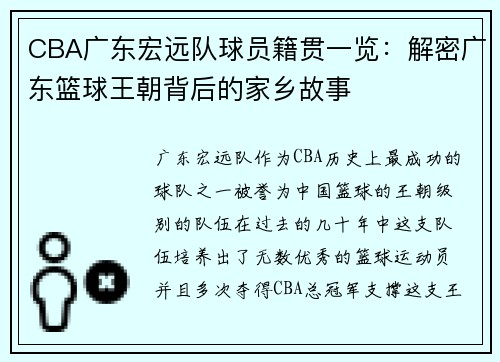 CBA广东宏远队球员籍贯一览：解密广东篮球王朝背后的家乡故事

广东宏远队作为CBA历史上最成功的球队之一被誉为中国篮球的王朝级别的队伍在过去的几十年中这支队伍培养出了无数优秀的篮球运动员并且多次夺得CBA总冠军支撑这支王